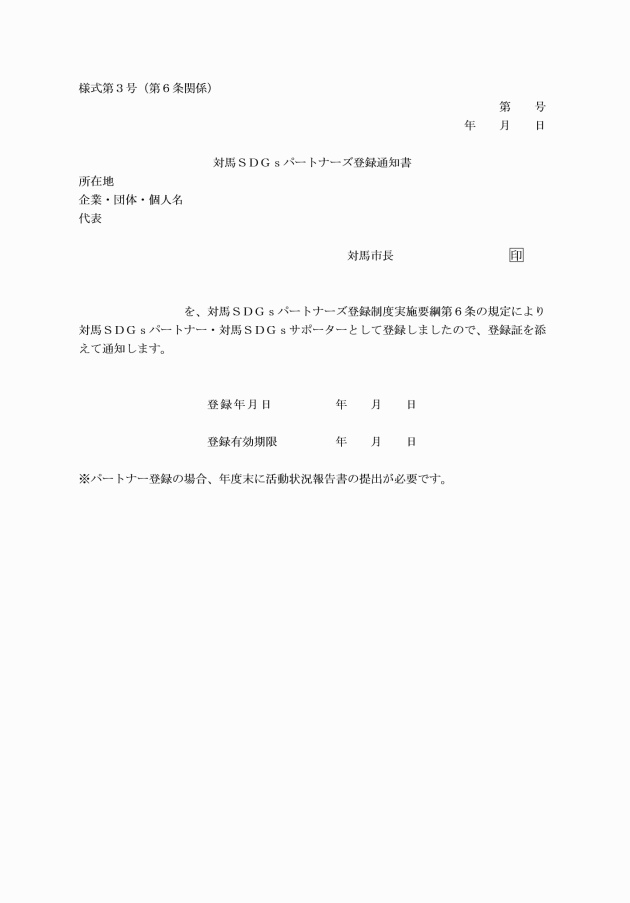 様式第３号（第６条関係）

第　　号
年　　月　　日

対馬ＳＤＧｓパートナーズ登録通知書

所在地
企業・団体・個人名
代表

対馬市長　　　　　　　　　印

を、対馬ＳＤＧｓパートナーズ登録制度実施要綱第６条の規定により対馬ＳＤＧｓパートナー・対馬ＳＤＧｓサポーターとして登録しましたので、登録証を添えて通知します。

登録年月日　　　　　年　　月　　日

登録有効期限　　　　年　　月　　日

※パートナー登録の場合、年度末に活動状況報告書の提出が必要です。